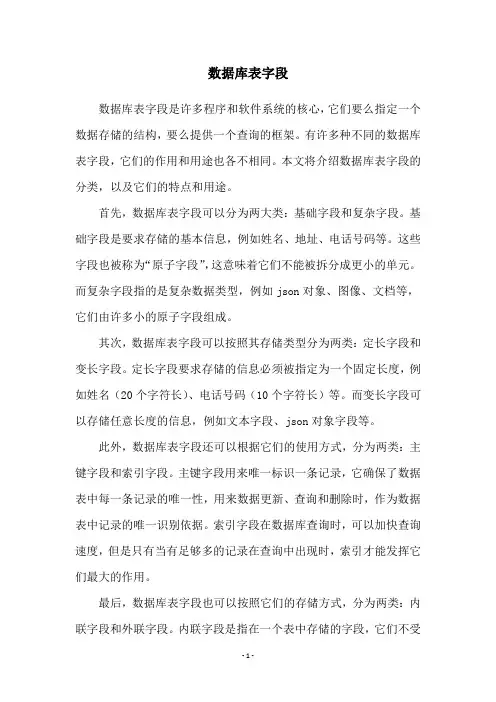 数据库表字段

数据库表字段是许多程序和软件系统的核心，它们要么指定一个数据存储的结构，要么提供一个查询的框架。有许多种不同的数据库表字段，它们的作用和用途也各不相同。本文将介绍数据库表字段的分类，以及它们的特点和用途。

首先，数据库表字段可以分为两大类：基础字段和复杂字段。基础字段是要求存储的基本信息，例如姓名、地址、电话号码等。这些字段也被称为“原子字段”，这意味着它们不能被拆分成更小的单元。而复杂字段指的是复杂数据类型，例如 json 对象、图像、文档等，它们由许多小的原子字段组成。

其次，数据库表字段可以按照其存储类型分为两类：定长字段和变长字段。定长字段要求存储的信息必须被指定为一个固定长度，例如姓名（20 个字符长）、电话号码（10 个字符长）等。而变长字段可以存储任意长度的信息，例如文本字段、json 对象字段等。

此外，数据库表字段还可以根据它们的使用方式，分为两类：主键字段和索引字段。主键字段用来唯一标识一条记录，它确保了数据表中每一条记录的唯一性，用来数据更新、查询和删除时，作为数据表中记录的唯一识别依据。索引字段在数据库查询时，可以加快查询速度，但是只有当有足够多的记录在查询中出现时，索引才能发挥它们最大的作用。

最后，数据库表字段也可以按照它们的存储方式，分为两类：内联字段和外联字段。内联字段是指在一个表中存储的字段，它们不受

- 1 -